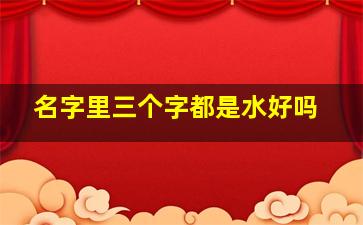 名字里三个字都是水好吗